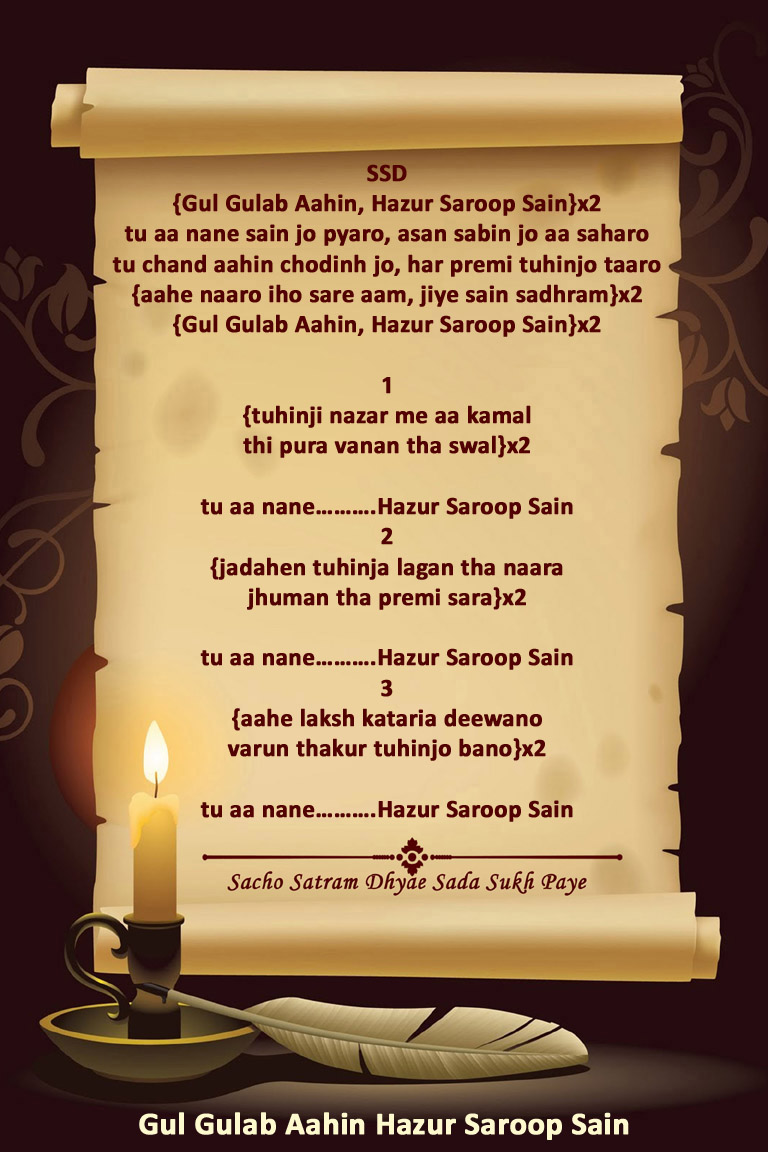 SSD
{Gul Gulab Aahin, Hazur Saroop Sain}x2
tu aa nane sain jo pyaro, asan sabin jo aa saharo
tu chand aahin chodinh jo, har premi tuhinjo taaro
{aahe naaro iho sare aam, jiye sain sadhram}x2
{Gul Gulab Aahin, Hazur Saroop Sain}x2

1
{tuhinji nazar me aa kamal
thi pura vanan tha swal}x2

tu aa nane……….Hazur Saroop Sain
2
{jadahen tuhinja lagan tha naara
jhuman tha premi sara}x2

tu aa nane……….Hazur Saroop Sain
3
{aahe laksh kataria deewano
varun thakur tuhinjo bano}x2

tu aa nane……….Hazur Saroop Sain

Sacho Satram Dhyae Sada Sukh Paye

Gul Gulab Aahin Hazur Saroop Sain